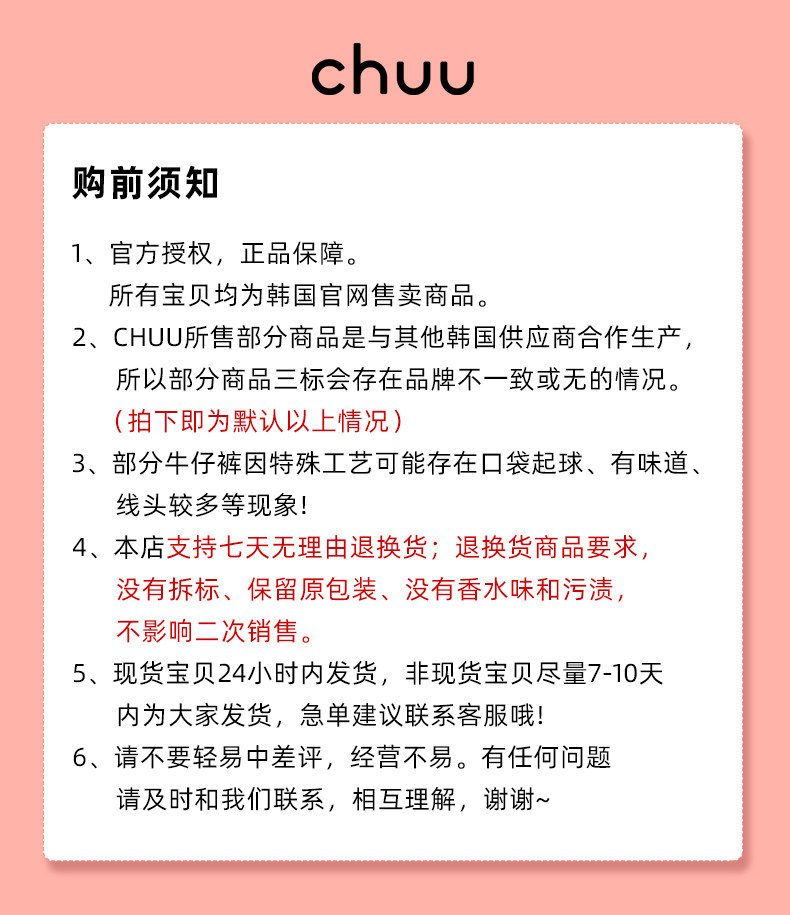 chuu

购前须知

1、官方授权，正品保障。
所有宝贝均为韩国官网售卖商品。

2、CHUU所售部分商品是与其他韩国供应商合作生产，所以部分商品三标会存在品牌不一致或无的情况。
（拍下即为默认以上情况）

3、部分牛仔裤因特殊工艺可能存在口袋起球、有味道、线头较多等现象！

4、本店支持七天无理由退换货；退换货商品要求，没有拆标、保留原包装、没有香水味和污渍，不影响二次销售。

5、现货宝贝24小时内发货，非现货宝贝尽量7-10天内为大家发货，急单建议联系客服哦！

6、请不要轻易中差评，经营不易。有任何问题请及时和我们联系，相互理解，谢谢~